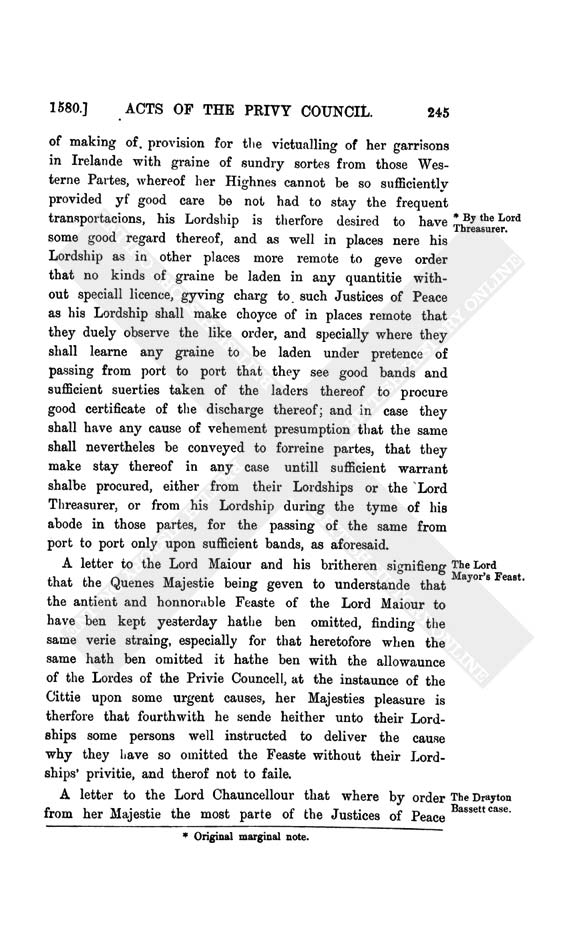 1580.] ACTS OF THE PRIVY COUNCIL. 245

of making of provision for the victualling of her garrisons in Irelande with graine of sundry sortes from those Westerne Partes, whereof her Highnes cannot be so sufficiently provided yf good care be not had to stay the frequent transportacions, his Lordship is therfore desired to have some good regard thereof, and as well in places nere his Lordship as in other places more remote to geve order that no kinds of graine be laden in any quantitie without speciall licence, gyving charg to such Justices of Peace as his Lordship shall make choyce of in places remote that they duely observe the like order, and specially where they shall learne any graine to be laden under pretence of passing from port to port that they see good bands and sufficient suerties taken of the laders thereof to procure good certificate of the discharge thereof; and in case they shall have any cause of vehement presumption that the same shall nevertheles be conveyed to forreine partes, that they make stay thereof in any case untill sufficient warrant shalbe procured, either from their Lordships or the Lord Threasurer, or from his Lordship during the tyme of his abode in those partes, for the passing of the same from port to port only upon sufficient bands, as aforesaid.

* By the Lord Threasurer.

A letter to the Lord Maiour and his britheren signifieng that the Quenes Majestie being geven to understande that the antient and honnorable Feaste of the Lord Maiour to have ben kept yesterday hathe ben omitted, finding the same verie straing, especially for that heretofore when the same hath ben omitted it hathe ben with the allowaunce of the Lordes of the Privie Councell, at the instaunce of the Cittie upon some urgent causes, her Majesties pleasure is therfore that fourthwith he sende heither unto their Lordships some persons well instructed to deliver the cause why they have so omitted the Feaste without their Lordships' privitie, and therof not to faile.

The Lord Mayor's Feast.

A letter to the Lord Chauncellour that where by order from her Majestie the most parte of the Justices of Peace

The Drayton Bassett case.

* Original marginal note.